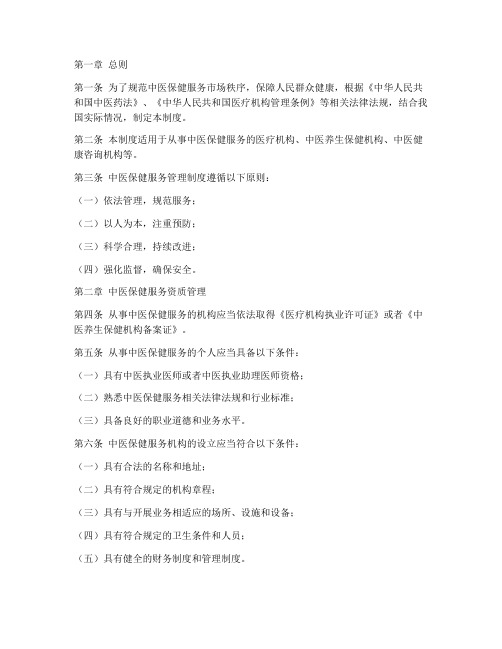 第一章 总则

第一条 为了规范中医保健服务市场秩序，保障人民群众健康，根据《中华人民共和国中医药法》、《中华人民共和国医疗机构管理条例》等相关法律法规，结合我国实际情况，制定本制度。

第二条 本制度适用于从事中医保健服务的医疗机构、中医养生保健机构、中医健康咨询机构等。

第三条 中医保健服务管理制度遵循以下原则：

（一）依法管理，规范服务；

（二）以人为本，注重预防；

（三）科学合理，持续改进；

（四）强化监督，确保安全。

第二章 中医保健服务资质管理

第四条 从事中医保健服务的机构应当依法取得《医疗机构执业许可证》或者《中医养生保健机构备案证》。

第五条 从事中医保健服务的个人应当具备以下条件：

（一）具有中医执业医师或者中医执业助理医师资格；

（二）熟悉中医保健服务相关法律法规和行业标准；

（三）具备良好的职业道德和业务水平。

第六条 中医保健服务机构的设立应当符合以下条件：

（一）具有合法的名称和地址；

（二）具有符合规定的机构章程；

（三）具有与开展业务相适应的场所、设施和设备；

（四）具有符合规定的卫生条件和人员；

（五）具有健全的财务制度和管理制度。